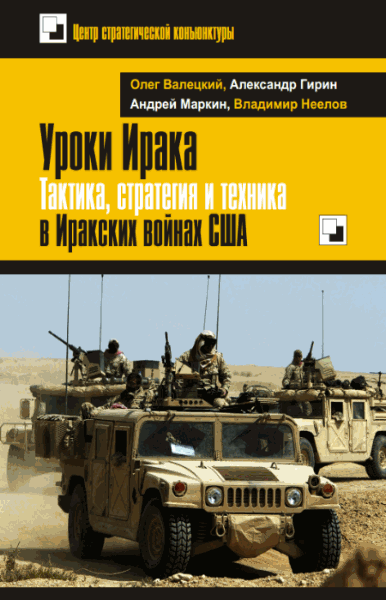 Центр стратегической конъюнктуры

Олег Валецкий, Александр Гирин
Андрей Маркин, Владимир Неелов

Уроки Ирака
Тактика, стратегия и техника в Иракских войнах США